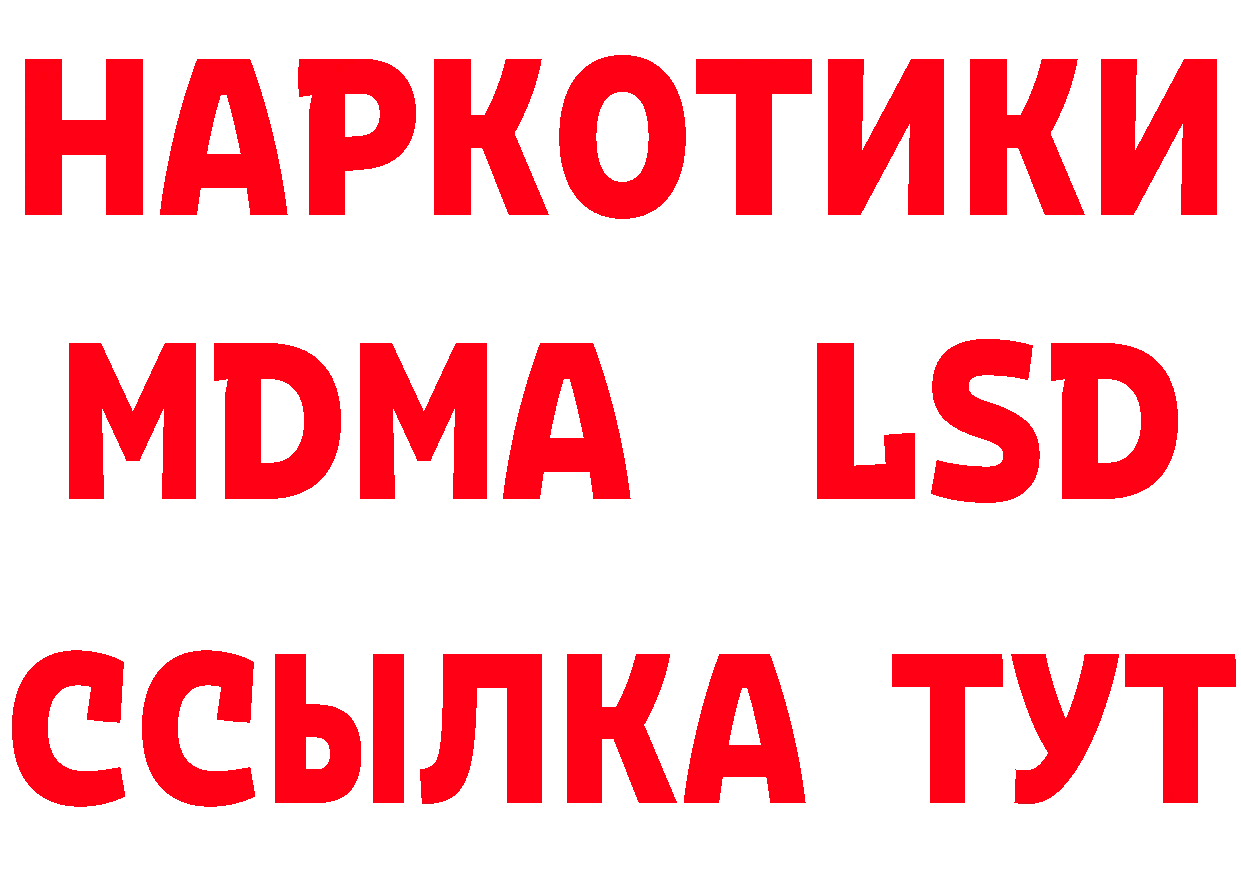 НАРКОТИКИ
MDMA LSD
ССЫЛКА ТУТ